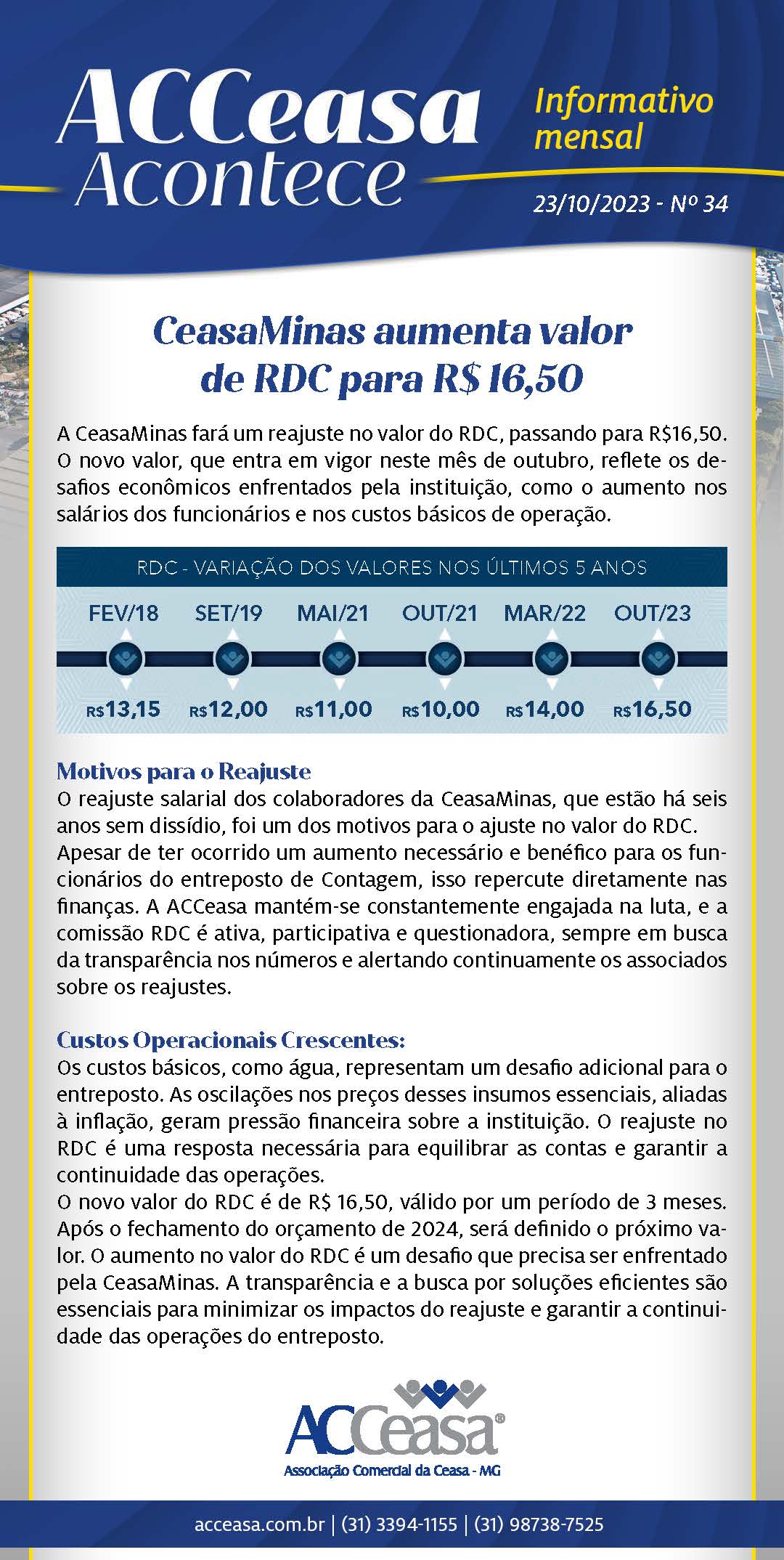 ACCeasa Acontece

Informativo mensal

23/10/2023 - Nº 34

CeasaMinas aumenta valor de RDC para R$ 16,50

A CeasaMinas fará um reajuste no valor do RDC, passando para R$16,50. O novo valor, que entra em vigor neste mês de outubro, reflete os desafios econômicos enfrentados pela instituição, como o aumento nos salários dos funcionários e nos custos básicos de operação.

RDC - VARIAÇÃO DOS VALORES NOS ÚLTIMOS 5 ANOS

| FEV/18 | SET/19 | MAI/21 | OUT/21 | MAR/22 | OUT/23 |
|---|---|---|---|---|---|
| R$13,15 | R$12,00 | R$11,00 | R$10,00 | R$14,00 | R$16,50 |

Motivos para o Reajuste
O reajuste salarial dos colaboradores da CeasaMinas, que estão há seis anos sem dissídio, foi um dos motivos para o ajuste no valor do RDC. Apesar de ter ocorrido um aumento necessário e benéfico para os funcionários do entreposto de Contagem, isso repercute diretamente nas finanças. A ACCeasa mantém-se constantemente engajada na luta, e a comissão RDC é ativa, participativa e questionadora, sempre em busca da transparência nos números e alertando continuamente os associados sobre os reajustes.

Custos Operacionais Crescentes:
Os custos básicos, como água, representam um desafio adicional para o entreposto. As oscilações nos preços desses insumos essenciais, aliadas à inflação, geram pressão financeira sobre a instituição. O reajuste no RDC é uma resposta necessária para equilibrar as contas e garantir a continuidade das operações.
O novo valor do RDC é de R$ 16,50, válido por um período de 3 meses. Após o fechamento do orçamento de 2024, será definido o próximo valor. O aumento no valor do RDC é um desafio que precisa ser enfrentado pela CeasaMinas. A transparência e a busca por soluções eficientes são essenciais para minimizar os impactos do reajuste e garantir a continuidade das operações do entreposto.

ACCeasa®
Associação Comercial da Ceasa - MG

acceasa.com.br | (31) 3394-1155 | (31) 98738-7525